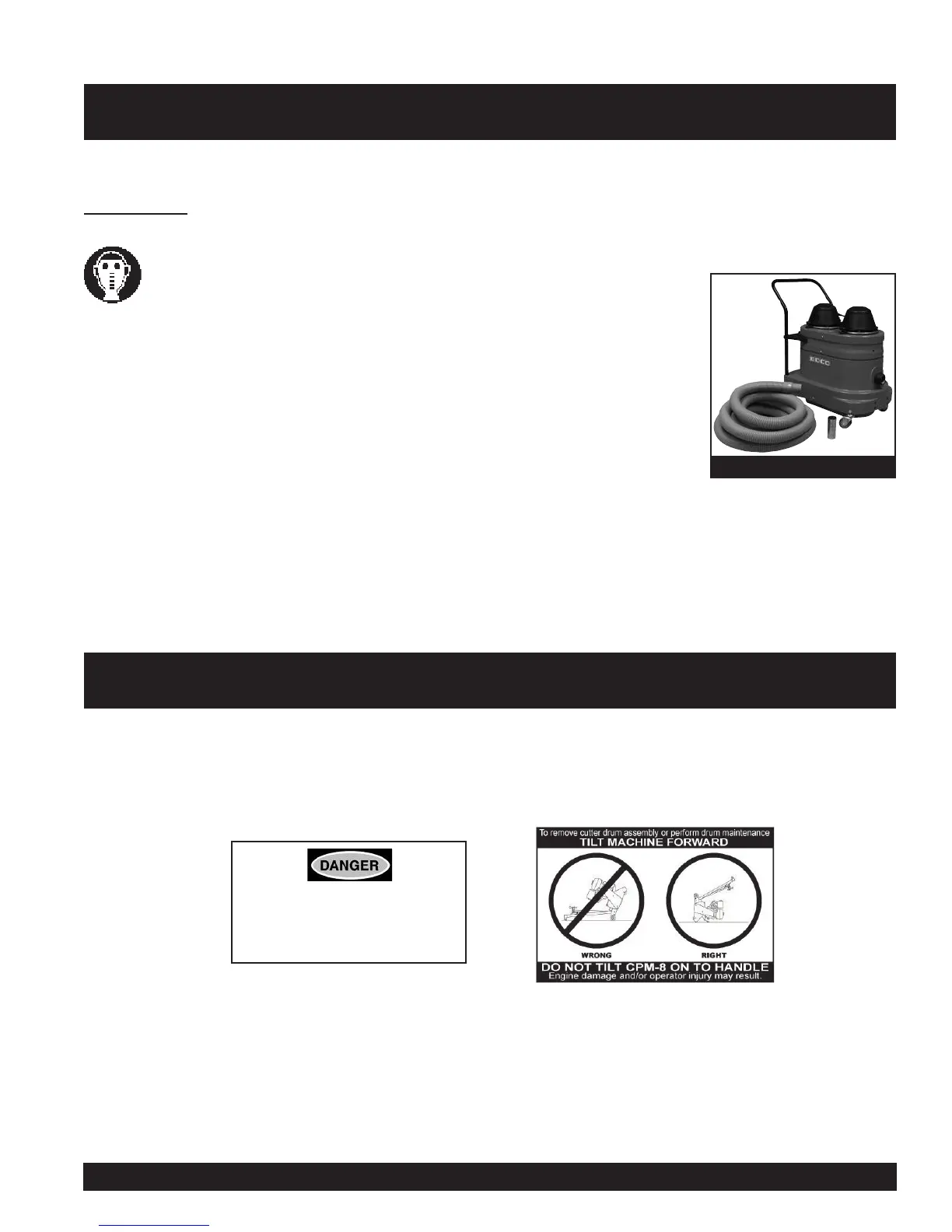 EDCO

DANGER

To remove cutter drum assembly or perform drum maintenance
TILT MACHINE FORWARD

WRONG

RIGHT

DO NOT TILT CPM-8 ON TO HANDLE
Engine damage and/or operator injury may result.